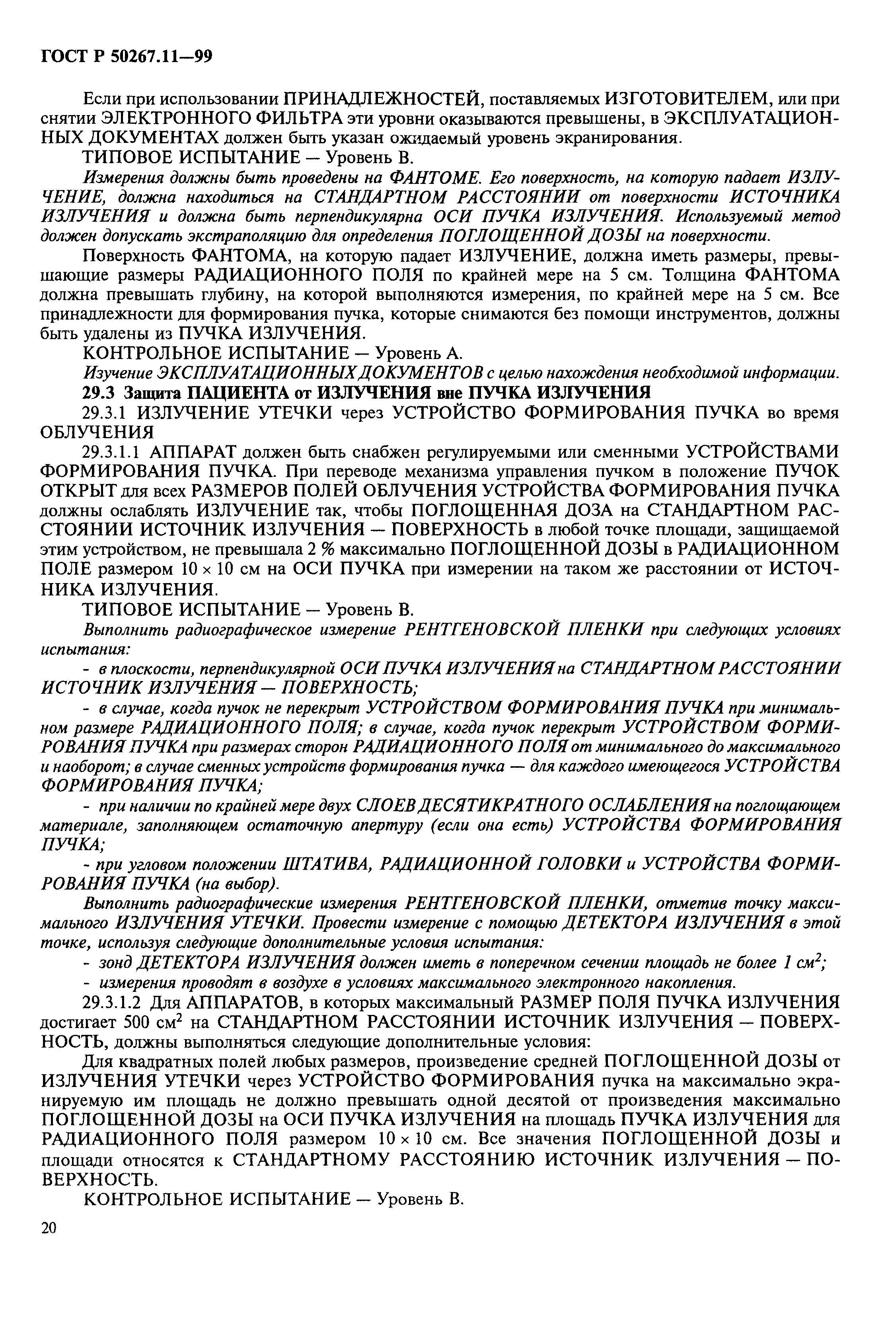 ГОСТ Р 50267.11—99

Если при использовании ПРИНАДЛЕЖНОСТЕЙ, поставляемых ИЗГОТОВИТЕЛЕМ, или при снятии ЭЛЕКТРОННОГО ФИЛЬТРА эти уровни оказываются превышены, в ЭКСПЛУАТАЦИОННЫХ ДОКУМЕНТАХ должен быть указан ожидаемый уровень экранирования.

ТИПОВОЕ ИСПЫТАНИЕ — Уровень В.

Измерения должны быть проведены на ФАНТОМЕ. Его поверхность, на которую падает ИЗЛУЧЕНИЕ, должна находиться на СТАНДАРТНОМ РАССТОЯНИИ от поверхности ИСТОЧНИКА ИЗЛУЧЕНИЯ и должна быть перпендикулярна ОСИ ПУЧКА ИЗЛУЧЕНИЯ. Используемый метод должен допускать экстраполяцию для определения ПОГЛОЩЕННОЙ ДОЗЫ на поверхности.

Поверхность ФАНТОМА, на которую падает ИЗЛУЧЕНИЕ, должна иметь размеры, превышающие размеры РАДИАЦИОННОГО ПОЛЯ по крайней мере на 5 см. Толщина ФАНТОМА должна превышать глубину, на которой выполняются измерения, по крайней мере на 5 см. Все принадлежности для формирования пучка, которые снимаются без помощи инструментов, должны быть удалены из ПУЧКА ИЗЛУЧЕНИЯ.

КОНТРОЛЬНОЕ ИСПЫТАНИЕ — Уровень А.

Изучение ЭКСПЛУАТАЦИОННЫХ ДОКУМЕНТОВ с целью нахождения необходимой информации.

29.3 Защита ПАЦИЕНТА от ИЗЛУЧЕНИЯ вне ПУЧКА ИЗЛУЧЕНИЯ

29.3.1 ИЗЛУЧЕНИЕ УТЕЧКИ через УСТРОЙСТВО ФОРМИРОВАНИЯ ПУЧКА во время ОБЛУЧЕНИЯ

29.3.1.1 АППАРАТ должен быть снабжен регулируемыми или сменными УСТРОЙСТВАМИ ФОРМИРОВАНИЯ ПУЧКА. При переводе механизма управления пучком в положение ПУЧОК ОТКРЫТ для всех РАЗМЕРОВ ПОЛЕЙ ОБЛУЧЕНИЯ УСТРОЙСТВА ФОРМИРОВАНИЯ ПУЧКА должны ослаблять ИЗЛУЧЕНИЕ так, чтобы ПОГЛОЩЕННАЯ ДОЗА на СТАНДАРТНОМ РАССТОЯНИИ ИСТОЧНИК ИЗЛУЧЕНИЯ — ПОВЕРХНОСТЬ в любой точке площади, защищаемой этим устройством, не превышала 2 % максимально ПОГЛОЩЕННОЙ ДОЗЫ в РАДИАЦИОННОМ ПОЛЕ размером $10 \times 10$ см на ОСИ ПУЧКА при измерении на таком же расстоянии от ИСТОЧНИКА ИЗЛУЧЕНИЯ.

ТИПОВОЕ ИСПЫТАНИЕ — Уровень В.

Выполнить радиографическое измерение РЕНТГЕНОВСКОЙ ПЛЕНКИ при следующих условиях испытания:

- в плоскости, перпендикулярной ОСИ ПУЧКА ИЗЛУЧЕНИЯ на СТАНДАРТНОМ РАССТОЯНИИ ИСТОЧНИК ИЗЛУЧЕНИЯ — ПОВЕРХНОСТЬ;

- в случае, когда пучок не перекрыт УСТРОЙСТВОМ ФОРМИРОВАНИЯ ПУЧКА при минимальном размере РАДИАЦИОННОГО ПОЛЯ; в случае, когда пучок перекрыт УСТРОЙСТВОМ ФОРМИРОВАНИЯ ПУЧКА при размерах сторон РАДИАЦИОННОГО ПОЛЯ от минимального до максимального и наоборот; в случае сменных устройств формирования пучка — для каждого имеющегося УСТРОЙСТВА ФОРМИРОВАНИЯ ПУЧКА;

- при наличии по крайней мере двух СЛОЕВ ДЕСЯТИКРАТНОГО ОСЛАБЛЕНИЯ на поглощающем материале, заполняющем остаточную апертуру (если она есть) УСТРОЙСТВА ФОРМИРОВАНИЯ ПУЧКА;

- при угловом положении ШТАТИВА, РАДИАЦИОННОЙ ГОЛОВКИ и УСТРОЙСТВА ФОРМИРОВАНИЯ ПУЧКА (на выбор).

Выполнить радиографические измерения РЕНТГЕНОВСКОЙ ПЛЕНКИ, отметив точку максимального ИЗЛУЧЕНИЯ УТЕЧКИ. Провести измерение с помощью ДЕТЕКТОРА ИЗЛУЧЕНИЯ в этой точке, используя следующие дополнительные условия испытания:

- зонд ДЕТЕКТОРА ИЗЛУЧЕНИЯ должен иметь в поперечном сечении площадь не более 1 $см^2$;

- измерения проводят в воздухе в условиях максимального электронного накопления.

29.3.1.2 Для АППАРАТОВ, в которых максимальный РАЗМЕР ПОЛЯ ПУЧКА ИЗЛУЧЕНИЯ достигает 500 $см^2$ на СТАНДАРТНОМ РАССТОЯНИИ ИСТОЧНИК ИЗЛУЧЕНИЯ — ПОВЕРХНОСТЬ, должны выполняться следующие дополнительные условия:

Для квадратных полей любых размеров, произведение средней ПОГЛОЩЕННОЙ ДОЗЫ от ИЗЛУЧЕНИЯ УТЕЧКИ через УСТРОЙСТВО ФОРМИРОВАНИЯ пучка на максимально экранируемую им площадь не должно превышать одной десятой от произведения максимально ПОГЛОЩЕННОЙ ДОЗЫ на ОСИ ПУЧКА ИЗЛУЧЕНИЯ на площадь ПУЧКА ИЗЛУЧЕНИЯ для РАДИАЦИОННОГО ПОЛЯ размером $10 \times 10$ см. Все значения ПОГЛОЩЕННОЙ ДОЗЫ и площади относятся к СТАНДАРТНОМУ РАССТОЯНИЮ ИСТОЧНИК ИЗЛУЧЕНИЯ — ПОВЕРХНОСТЬ.

КОНТРОЛЬНОЕ ИСПЫТАНИЕ — Уровень В.

20